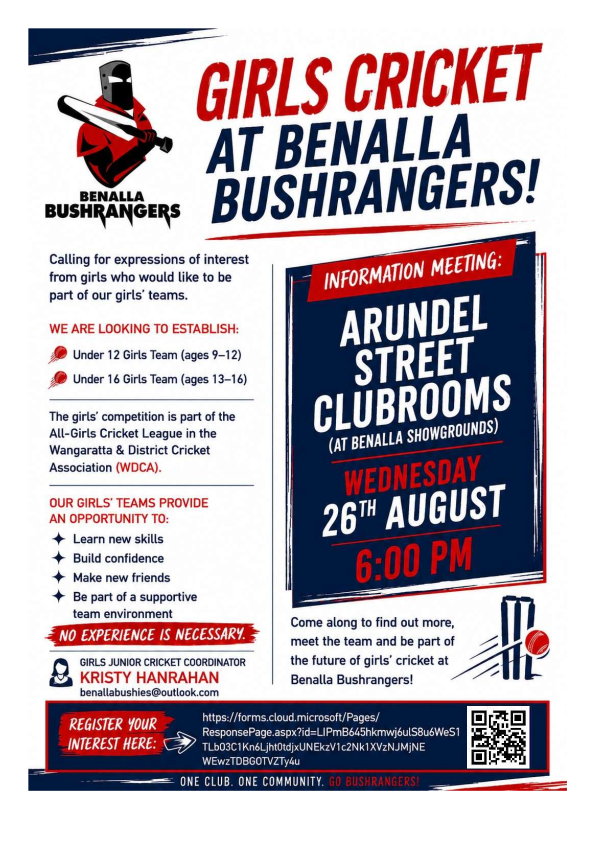 BENALLA BUSHRANGERS

GIRLS CRICKET AT BENALLA BUSHRANGERS!

Calling for expressions of interest from girls who would like to be part of our girls' teams.

WE ARE LOOKING TO ESTABLISH:

Under 12 Girls Team (ages 9–12)

Under 16 Girls Team (ages 13–16)

The girls' competition is part of the All-Girls Cricket League in the Wangaratta & District Cricket Association (WDCA).

OUR GIRLS' TEAMS PROVIDE AN OPPORTUNITY TO:

Learn new skills

Build confidence

Make new friends

Be part of a supportive team environment

NO EXPERIENCE IS NECESSARY.

GIRLS JUNIOR CRICKET COORDINATOR
KRISTY HANRAHAN
benallabushies@outlook.com

INFORMATION MEETING:

ARUNDEL STREET CLUBROOMS
(AT BENALLA SHOWGROUNDS)

WEDNESDAY
26TH AUGUST
6:00 PM

Come along to find out more, meet the team and be part of the future of girls' cricket at Benalla Bushrangers!

REGISTER YOUR INTEREST HERE:

https://forms.cloud.microsoft/Pages/ResponsePage.aspx?id=LIPmB645hkmwj6ulS8u6WeS1TLb03C1Kn6Ljht0tdjxUNEkzV1c2Nk1XVzNJMjNEWEwzTDBGOTVZTy4u

ONE CLUB. ONE COMMUNITY. GO BUSHRANGERS!